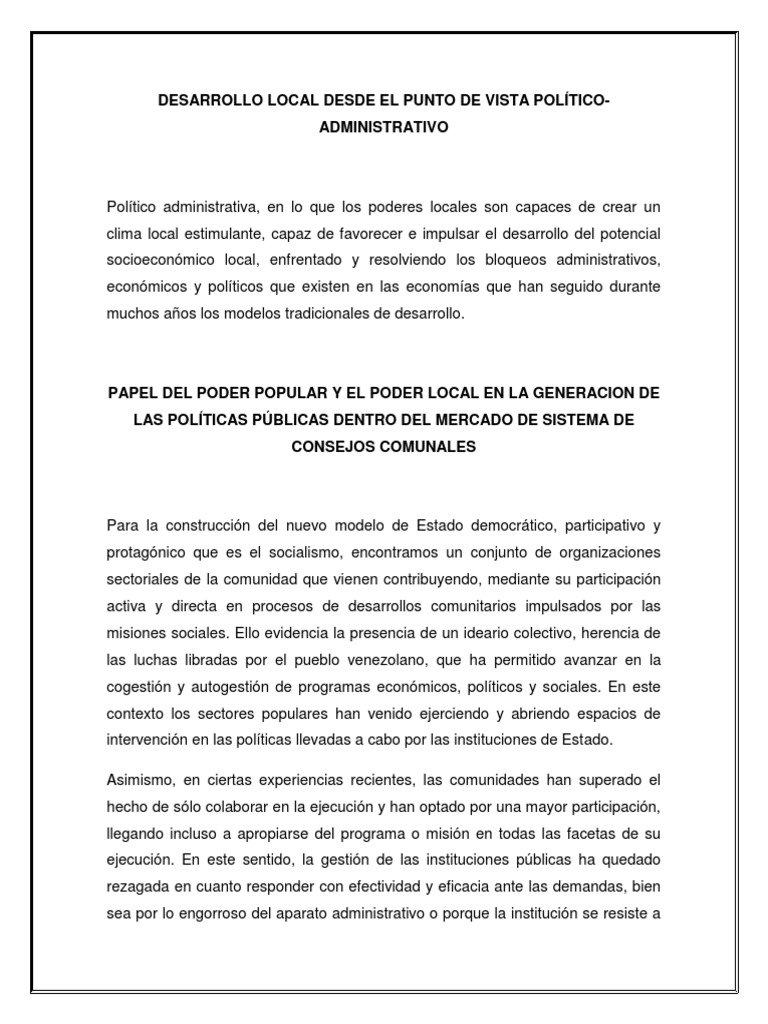 DESARROLLO LOCAL DESDE EL PUNTO DE VISTA POLÍTICO-ADMINISTRATIVO

Político administrativa, en lo que los poderes locales son capaces de crear un clima local estimulante, capaz de favorecer e impulsar el desarrollo del potencial socioeconómico local, enfrentado y resolviendo los bloqueos administrativos, económicos y políticos que existen en las economías que han seguido durante muchos años los modelos tradicionales de desarrollo.

PAPEL DEL PODER POPULAR Y EL PODER LOCAL EN LA GENERACION DE LAS POLÍTICAS PÚBLICAS DENTRO DEL MERCADO DE SISTEMA DE CONSEJOS COMUNALES

Para la construcción del nuevo modelo de Estado democrático, participativo y protagónico que es el socialismo, encontramos un conjunto de organizaciones sectoriales de la comunidad que vienen contribuyendo, mediante su participación activa y directa en procesos de desarrollos comunitarios impulsados por las misiones sociales. Ello evidencia la presencia de un ideario colectivo, herencia de las luchas libradas por el pueblo venezolano, que ha permitido avanzar en la cogestión y autogestión de programas económicos, políticos y sociales. En este contexto los sectores populares han venido ejerciendo y abriendo espacios de intervención en las políticas llevadas a cabo por las instituciones de Estado.

Asimismo, en ciertas experiencias recientes, las comunidades han superado el hecho de sólo colaborar en la ejecución y han optado por una mayor participación, llegando incluso a apropiarse del programa o misión en todas las facetas de su ejecución. En este sentido, la gestión de las instituciones públicas ha quedado rezagada en cuanto responder con efectividad y eficacia ante las demandas, bien sea por lo engorroso del aparato administrativo o porque la institución se resiste a